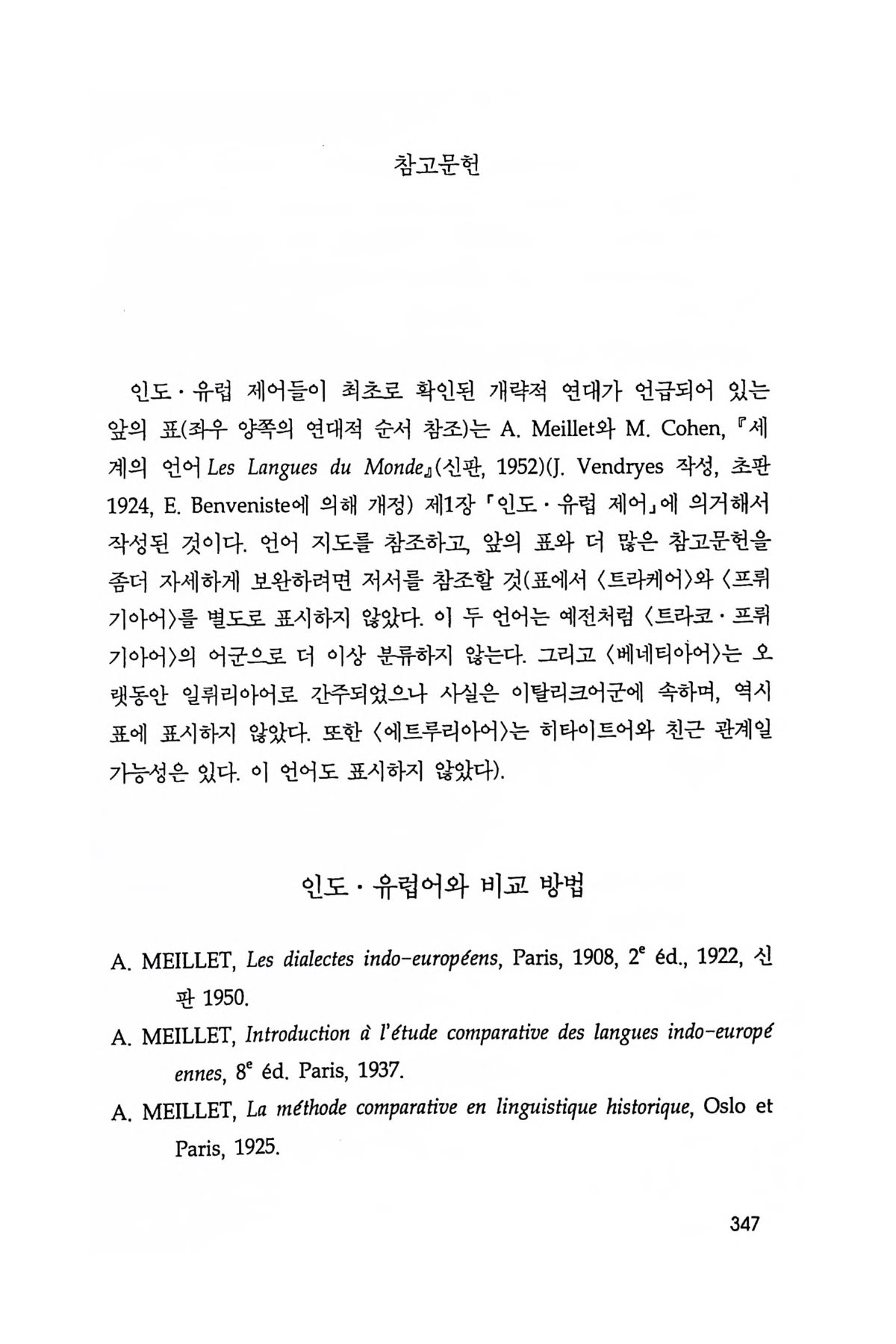 참고문헌

인도·유럽 제어들이 최초로 확인된 개략적 연대가 언급되어 있는 앞의 표(좌우 양쪽의 연대적 순서 참조)는 A. Meillet와 M. Cohen, 『세계의 언어 Les Langues du Monde』(신판, 1952)(J. Vendryes 작성, 초판 1924, E. Benveniste에 의해 개정) 제1장 「인도·유럽 제어」에 의거해서 작성된 것이다. 언어 지도를 참조하고, 앞의 표와 더 많은 참고문헌을 좀더 자세하게 보완하려면 저서를 참조할 것(표에서 〈트라케어〉와 〈프뤼기아어〉를 별도로 표시하지 않았다. 이 두 언어는 예전처럼 〈트라코·프뤼기아어〉의 어군으로 더 이상 분류하지 않는다. 그리고 〈베네티아어〉는 오랫동안 일뤼리아어로 간주되었으나 사실은 이탈리크어군에 속하며, 역시 표에 표시하지 않았다. 또한 〈에트루리아어〉는 히타이트어와 친근 관계일 가능성은 있다. 이 언어도 표시하지 않았다).

인도·유럽어와 비교 방법

A. MEILLET, Les dialectes indo-européens, Paris, 1908, $2^e$ éd., 1922, 신판 1950.

A. MEILLET, Introduction à l'étude comparative des langues indo-européennes, $8^e$ éd. Paris, 1937.

A. MEILLET, La méthode comparative en linguistique historique, Oslo et Paris, 1925.

347